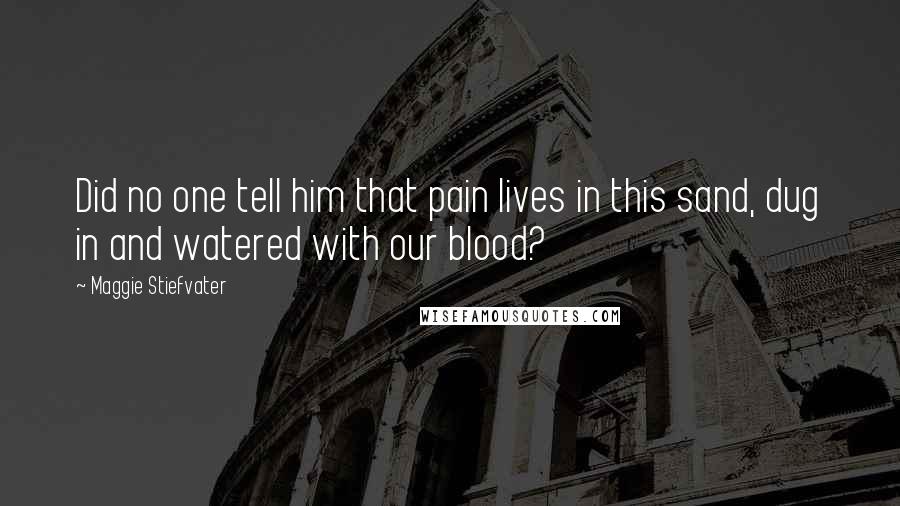 Did no one tell him that pain lives in this sand, dug in and watered with our blood?

~ Maggie Stiefvater

WISEFAMOUSQUOTES.COM